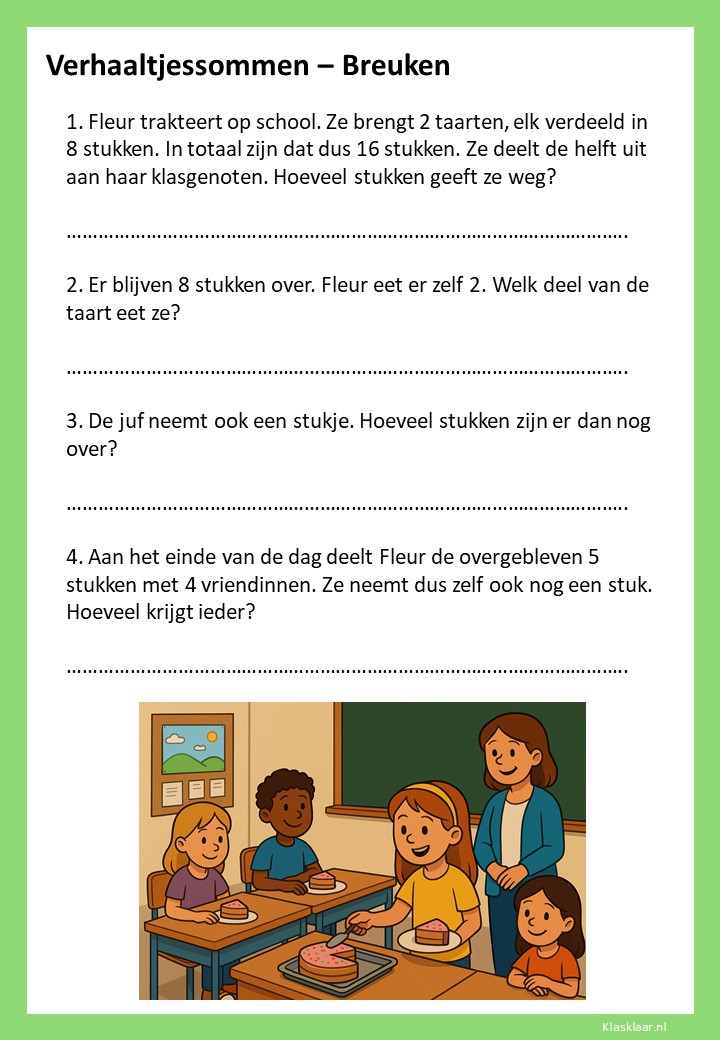 Verhaaltjessommen – Breuken

1. Fleur trakteert op school. Ze brengt 2 taarten, elk verdeeld in 8 stukken. In totaal zijn dat dus 16 stukken. Ze deelt de helft uit aan haar klasgenoten. Hoeveel stukken geeft ze weg?

…………………………………………………………………………………………….

2. Er blijven 8 stukken over. Fleur eet er zelf 2. Welk deel van de taart eet ze?

…………………………………………………………………………………………….

3. De juf neemt ook een stukje. Hoeveel stukken zijn er dan nog over?

…………………………………………………………………………………………….

4. Aan het einde van de dag deelt Fleur de overgebleven 5 stukken met 4 vriendinnen. Ze neemt dus zelf ook nog een stuk. Hoeveel krijgt ieder?

…………………………………………………………………………………………….

Klasklaar.nl